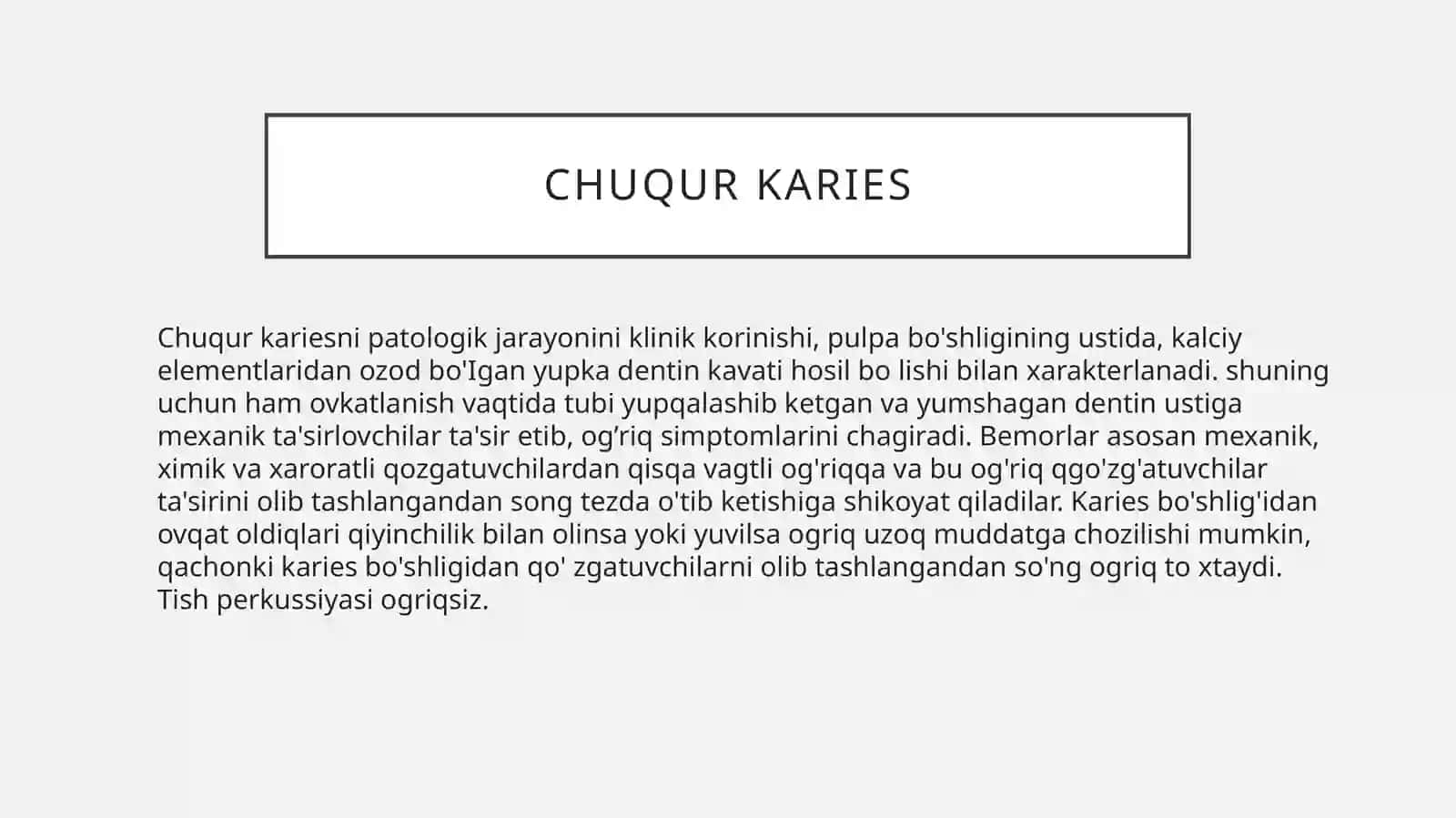 CHUQUR KARIES

Chuqur kariesni patologik jarayonini klinik korinishi, pulpa bo'shligining ustida, kalciy elementlaridan ozod bo'Igan yupka dentin kavati hosil bo lishi bilan xarakterlanadi. shuning uchun ham ovkatlanish vaqtida tubi yupqalashib ketgan va yumshagan dentin ustiga mexanik ta'sirlovchilar ta'sir etib, og’riq simptomlarini chagiradi. Bemorlar asosan mexanik, ximik va xaroratli qozgatuvchilardan qisqa vagtli og'riqqa va bu og'riq qgo'zg'atuvchilar ta'sirini olib tashlangandan song tezda o'tib ketishiga shikoyat qiladilar. Karies bo'shlig'idan ovqat oldiqlari qiyinchilik bilan olinsa yoki yuvilsa ogriq uzoq muddatga chozilishi mumkin, qachonki karies bo'shligidan qo' zgatuvchilarni olib tashlangandan so'ng ogriq to xtaydi. Tish perkussiyasi ogriqsiz.